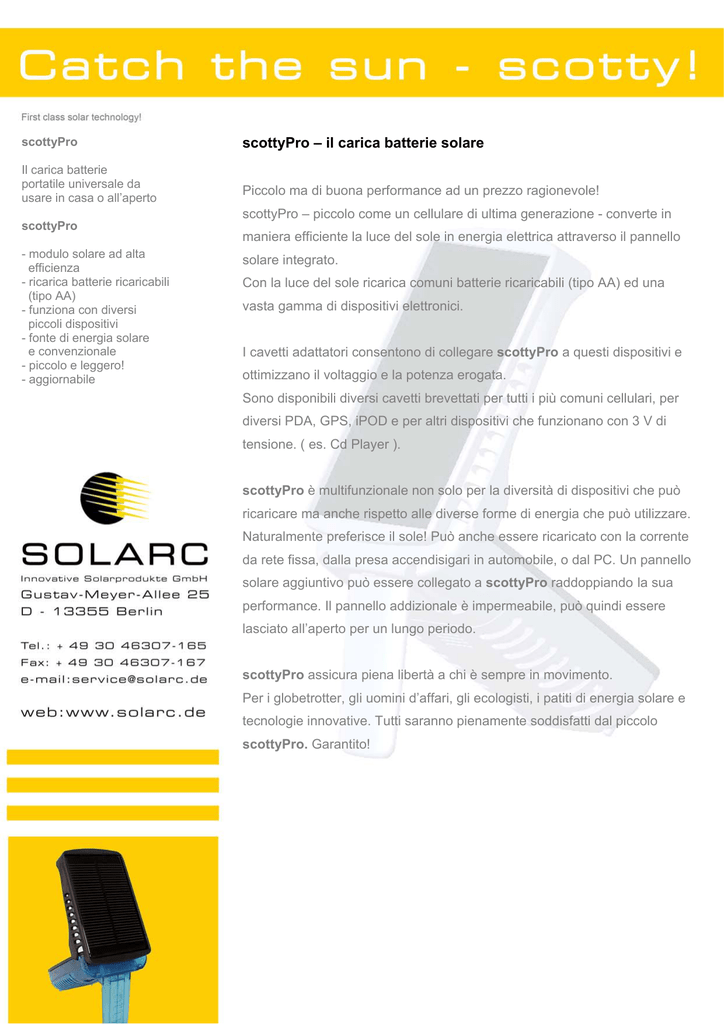 Catch the sun - scotty!

First class solar technology!

scottyPro

Il carica batterie portatile universale da usare in casa o all'aperto

scottyPro

- modulo solare ad alta efficienza
- ricarica batterie ricaricabili (tipo AA)
- funziona con diversi piccoli dispositivi
- fonte di energia solare e convenzionale
- piccolo e leggero!
- aggiornabile

SOLARC
Innovative Solarprodukte GmbH
Gustav-Meyer-Allee 25
D - 13355 Berlin

Tel.: + 49 30 46307-165
Fax: + 49 30 46307-167
e-mail:service@solarc.de

web:www.solarc.de

scottyPro – il carica batterie solare

Piccolo ma di buona performance ad un prezzo ragionevole!
scottyPro – piccolo come un cellulare di ultima generazione - converte in maniera efficiente la luce del sole in energia elettrica attraverso il pannello solare integrato.
Con la luce del sole ricarica comuni batterie ricaricabili (tipo AA) ed una vasta gamma di dispositivi elettronici.

I cavetti adattatori consentono di collegare scottyPro a questi dispositivi e ottimizzano il voltaggio e la potenza erogata.
Sono disponibili diversi cavetti brevettati per tutti i più comuni cellulari, per diversi PDA, GPS, iPOD e per altri dispositivi che funzionano con 3 V di tensione. ( es. Cd Player ).

scottyPro è multifunzionale non solo per la diversità di dispositivi che può ricaricare ma anche rispetto alle diverse forme di energia che può utilizzare. Naturalmente preferisce il sole! Può anche essere ricaricato con la corrente da rete fissa, dalla presa accendisigari in automobile, o dal PC. Un pannello solare aggiuntivo può essere collegato a scottyPro raddoppiando la sua performance. Il pannello addizionale è impermeabile, può quindi essere lasciato all'aperto per un lungo periodo.

scottyPro assicura piena libertà a chi è sempre in movimento.
Per i globetrotter, gli uomini d'affari, gli ecologisti, i patiti di energia solare e tecnologie innovative. Tutti saranno pienamente soddisfatti dal piccolo scottyPro. Garantito!